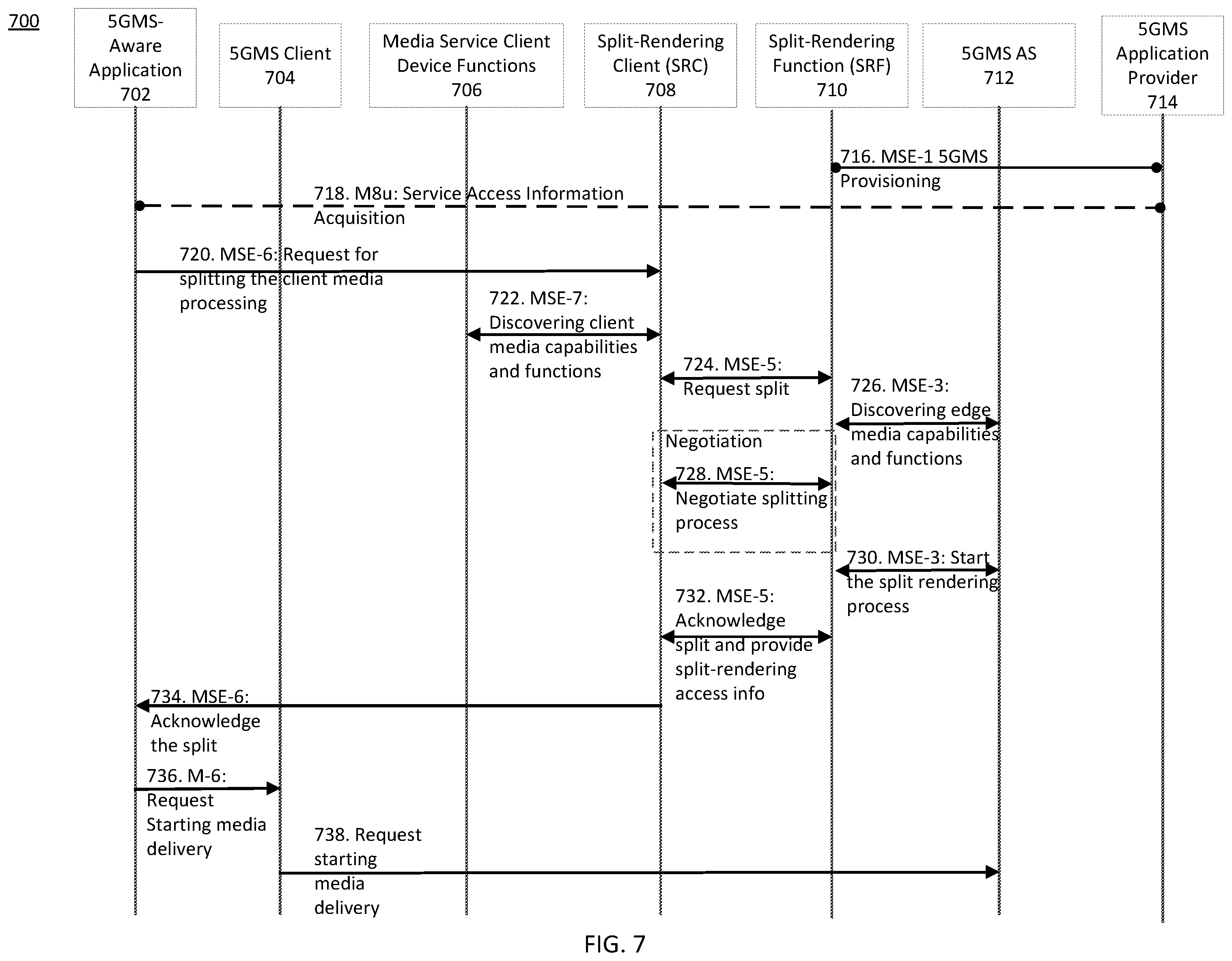 700

5GMS-Aware Application 702

5GMS Client 704

Media Service Client Device Functions 706

Split-Rendering Client (SRC) 708

Split-Rendering Function (SRF) 710

5GMS AS 712

5GMS Application Provider 714

716. MSE-1 5GMS Provisioning

718. M8u: Service Access Information Acquisition

720. MSE-6: Request for splitting the client media processing

722. MSE-7: Discovering client media capabilities and functions

724. MSE-5: Request split

726. MSE-3: Discovering edge media capabilities and functions

Negotiation

728. MSE-5: Negotiate splitting process

730. MSE-3: Start the split rendering process

732. MSE-5: Acknowledge split and provide split-rendering access info

734. MSE-6: Acknowledge the split

736. M-6: Request Starting media delivery

738. Request starting media delivery

FIG. 7